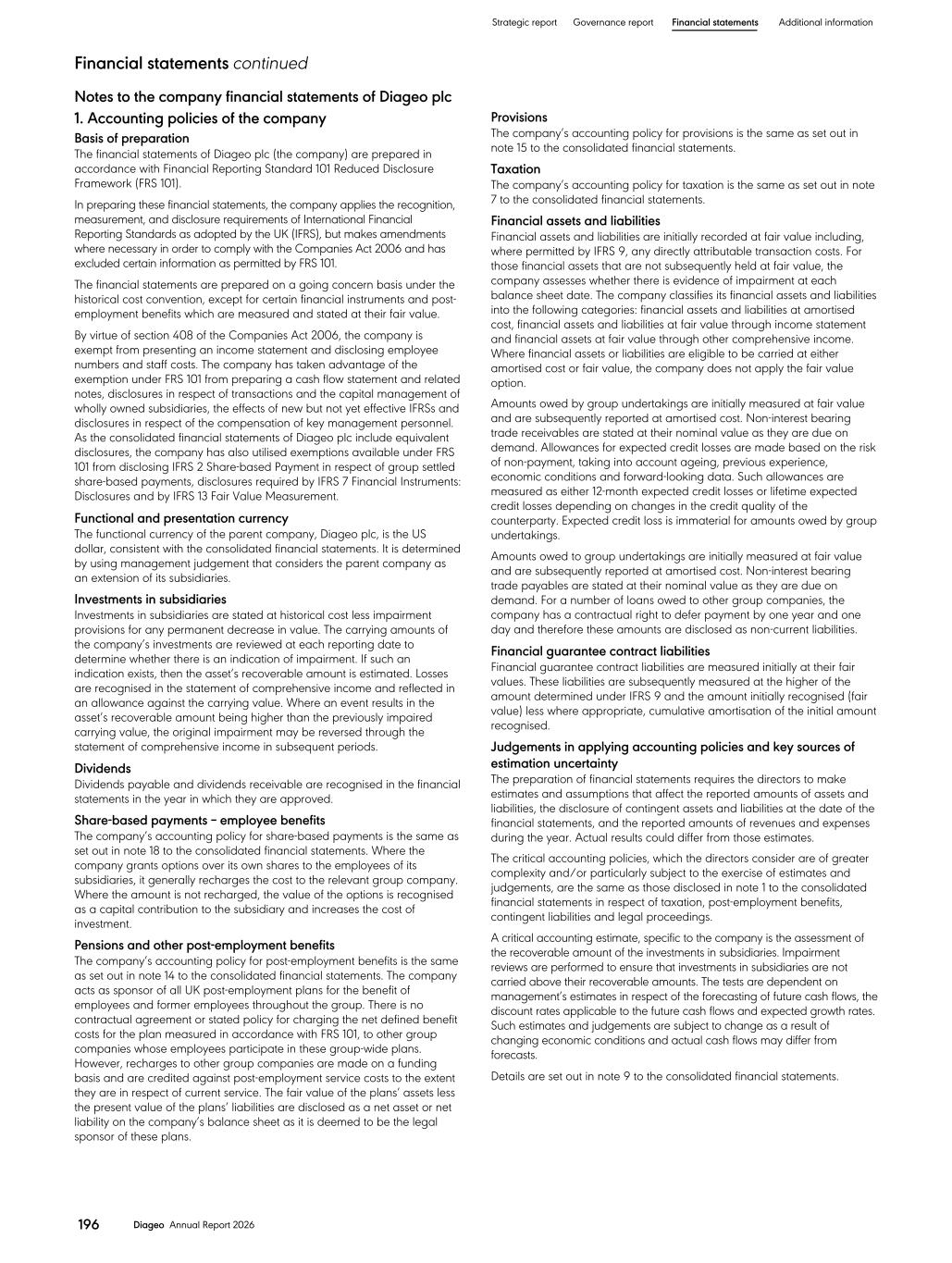 Strategic report Governance report Financial statements Additional information

Financial statements continued

Notes to the company financial statements of Diageo plc

1. Accounting policies of the company

Basis of preparation
The financial statements of Diageo plc (the company) are prepared in accordance with Financial Reporting Standard 101 Reduced Disclosure Framework (FRS 101).

In preparing these financial statements, the company applies the recognition, measurement, and disclosure requirements of International Financial Reporting Standards as adopted by the UK (IFRS), but makes amendments where necessary in order to comply with the Companies Act 2006 and has excluded certain information as permitted by FRS 101.

The financial statements are prepared on a going concern basis under the historical cost convention, except for certain financial instruments and post-employment benefits which are measured and stated at their fair value.

By virtue of section 408 of the Companies Act 2006, the company is exempt from presenting an income statement and disclosing employee numbers and staff costs. The company has taken advantage of the exemption under FRS 101 from preparing a cash flow statement and related notes, disclosures in respect of transactions and the capital management of wholly owned subsidiaries, the effects of new but not yet effective IFRSs and disclosures in respect of the compensation of key management personnel. As the consolidated financial statements of Diageo plc include equivalent disclosures, the company has also utilised exemptions available under FRS 101 from disclosing IFRS 2 Share-based Payment in respect of group settled share-based payments, disclosures required by IFRS 7 Financial Instruments: Disclosures and by IFRS 13 Fair Value Measurement.

Functional and presentation currency
The functional currency of the parent company, Diageo plc, is the US dollar, consistent with the consolidated financial statements. It is determined by using management judgement that considers the parent company as an extension of its subsidiaries.

Investments in subsidiaries
Investments in subsidiaries are stated at historical cost less impairment provisions for any permanent decrease in value. The carrying amounts of the company's investments are reviewed at each reporting date to determine whether there is an indication of impairment. If such an indication exists, then the asset's recoverable amount is estimated. Losses are recognised in the statement of comprehensive income and reflected in an allowance against the carrying value. Where an event results in the asset's recoverable amount being higher than the previously impaired carrying value, the original impairment may be reversed through the statement of comprehensive income in subsequent periods.

Dividends
Dividends payable and dividends receivable are recognised in the financial statements in the year in which they are approved.

Share-based payments – employee benefits
The company's accounting policy for share-based payments is the same as set out in note 18 to the consolidated financial statements. Where the company grants options over its own shares to the employees of its subsidiaries, it generally recharges the cost to the relevant group company. Where the amount is not recharged, the value of the options is recognised as a capital contribution to the subsidiary and increases the cost of investment.

Pensions and other post-employment benefits
The company's accounting policy for post-employment benefits is the same as set out in note 14 to the consolidated financial statements. The company acts as sponsor of all UK post-employment plans for the benefit of employees and former employees throughout the group. There is no contractual agreement or stated policy for charging the net defined benefit costs for the plan measured in accordance with FRS 101, to other group companies whose employees participate in these group-wide plans. However, recharges to other group companies are made on a funding basis and are credited against post-employment service costs to the extent they are in respect of current service. The fair value of the plans' assets less the present value of the plans' liabilities are disclosed as a net asset or net liability on the company's balance sheet as it is deemed to be the legal sponsor of these plans.

Provisions
The company's accounting policy for provisions is the same as set out in note 15 to the consolidated financial statements.

Taxation
The company's accounting policy for taxation is the same as set out in note 7 to the consolidated financial statements.

Financial assets and liabilities
Financial assets and liabilities are initially recorded at fair value including, where permitted by IFRS 9, any directly attributable transaction costs. For those financial assets that are not subsequently held at fair value, the company assesses whether there is evidence of impairment at each balance sheet date. The company classifies its financial assets and liabilities into the following categories: financial assets and liabilities at amortised cost, financial assets and liabilities at fair value through income statement and financial assets at fair value through other comprehensive income. Where financial assets or liabilities are eligible to be carried at either amortised cost or fair value, the company does not apply the fair value option.

Amounts owed by group undertakings are initially measured at fair value and are subsequently reported at amortised cost. Non-interest bearing trade receivables are stated at their nominal value as they are due on demand. Allowances for expected credit losses are made based on the risk of non-payment, taking into account ageing, previous experience, economic conditions and forward-looking data. Such allowances are measured as either 12-month expected credit losses or lifetime expected credit losses depending on changes in the credit quality of the counterparty. Expected credit loss is immaterial for amounts owed by group undertakings.

Amounts owed to group undertakings are initially measured at fair value and are subsequently reported at amortised cost. Non-interest bearing trade payables are stated at their nominal value as they are due on demand. For a number of loans owed to other group companies, the company has a contractual right to defer payment by one year and one day and therefore these amounts are disclosed as non-current liabilities.

Financial guarantee contract liabilities
Financial guarantee contract liabilities are measured initially at their fair values. These liabilities are subsequently measured at the higher of the amount determined under IFRS 9 and the amount initially recognised (fair value) less where appropriate, cumulative amortisation of the initial amount recognised.

Judgements in applying accounting policies and key sources of estimation uncertainty
The preparation of financial statements requires the directors to make estimates and assumptions that affect the reported amounts of assets and liabilities, the disclosure of contingent assets and liabilities at the date of the financial statements, and the reported amounts of revenues and expenses during the year. Actual results could differ from those estimates.

The critical accounting policies, which the directors consider are of greater complexity and/or particularly subject to the exercise of estimates and judgements, are the same as those disclosed in note 1 to the consolidated financial statements in respect of taxation, post-employment benefits, contingent liabilities and legal proceedings.

A critical accounting estimate, specific to the company is the assessment of the recoverable amount of the investments in subsidiaries. Impairment reviews are performed to ensure that investments in subsidiaries are not carried above their recoverable amounts. The tests are dependent on management's estimates in respect of the forecasting of future cash flows, the discount rates applicable to the future cash flows and expected growth rates. Such estimates and judgements are subject to change as a result of changing economic conditions and actual cash flows may differ from forecasts.

Details are set out in note 9 to the consolidated financial statements.

196 Diageo Annual Report 2026